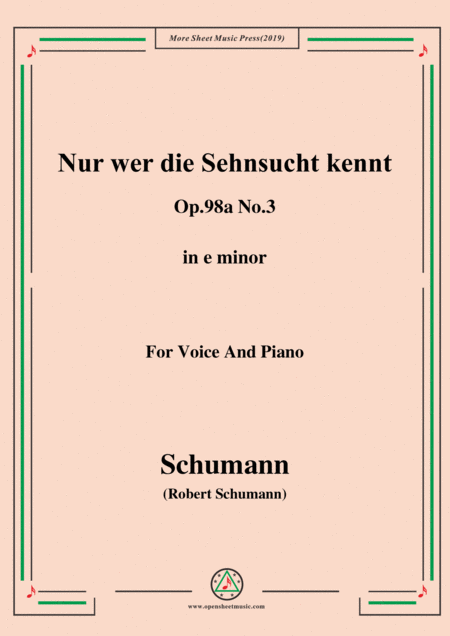 More Sheet Music Press(2019)

Nur wer die Sehnsucht kennt

Op.98a No.3

in e minor

For Voice And Piano

Schumann

(Robert Schumann)

www.opensheetmusic.com